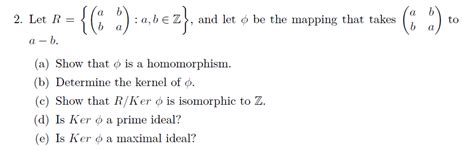 2. Let $R = \left\{ \begin{pmatrix} a & b \\ b & a \end{pmatrix} : a, b \in \mathbb{Z} \right\}$, and let $\phi$ be the mapping that takes $\begin{pmatrix} a & b \\ b & a \end{pmatrix}$ to $a - b$.

(a) Show that $\phi$ is a homomorphism.

(b) Determine the kernel of $\phi$.

(c) Show that $R/Ker\ \phi$ is isomorphic to $\mathbb{Z}$.

(d) Is $Ker\ \phi$ a prime ideal?

(e) Is $Ker\ \phi$ a maximal ideal?